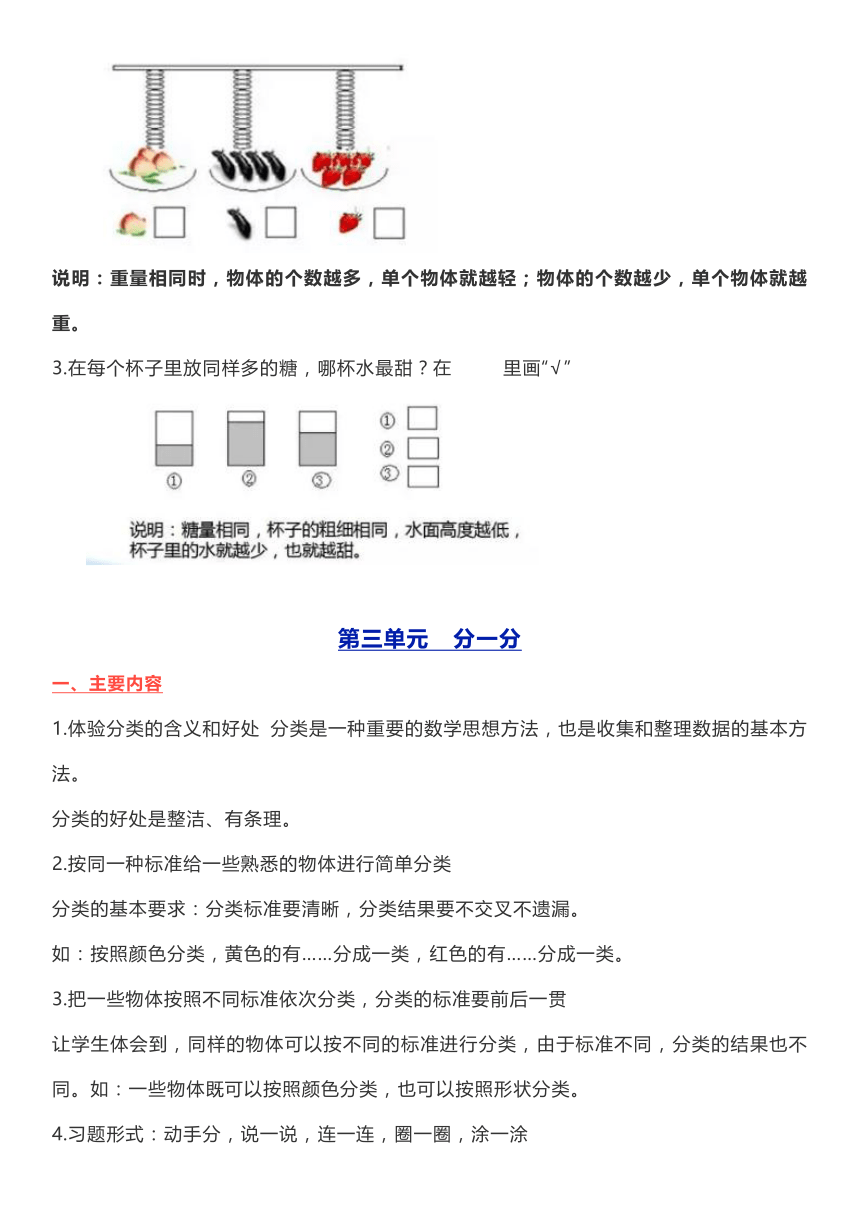 说明：重量相同时，物体的个数越多，单个物体就越轻；物体的个数越少，单个物体就越重。

3.在每个杯子里放同样多的糖，哪杯水最甜？在 里画“√”

①

②

③

①

②

③

说明：糖量相同，杯子的粗细相同，水面高度越低，杯子里的水就越少，也就越甜。

第三单元 分一分

一、主要内容

1.体验分类的含义和好处 分类是一种重要的数学思想方法，也是收集和整理数据的基本方法。

分类的好处是整洁、有条理。

2.按同一种标准给一些熟悉的物体进行简单分类

分类的基本要求：分类标准要清晰，分类结果要不交叉不遗漏。

如：按照颜色分类，黄色的有……分成一类，红色的有……分成一类。

3.把一些物体按照不同标准依次分类，分类的标准要前后一贯

让学生体会到，同样的物体可以按不同的标准进行分类，由于标准不同，分类的结果也不同。如：一些物体既可以按照颜色分类，也可以按照形状分类。

4.习题形式：动手分，说一说，连一连，圈一圈，涂一涂